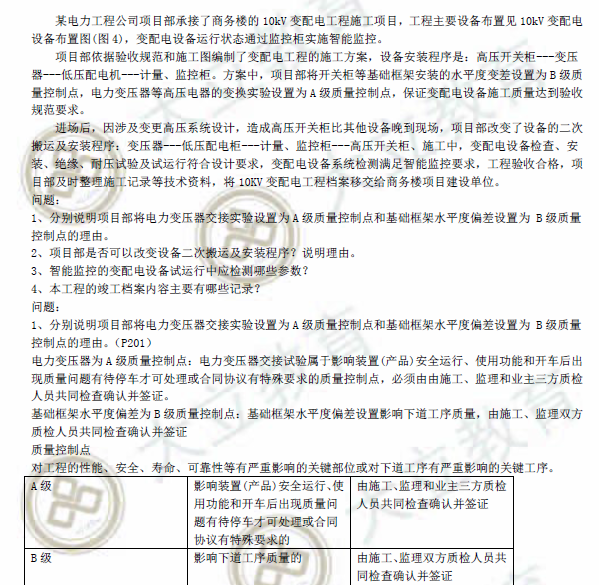 某电力工程公司项目部承接了商务楼的 10kV 变配电工程施工项目，工程主要设备布置见 10kV 变配电设备布置图(图 4)，变配电设备运行状态通过监控柜实施智能监控。

项目部依据验收规范和施工图编制了变配电工程的施工方案，设备安装程序是：高压开关柜---变压器---低压配电机---计量、监控柜。方案中，项目部将开关柜等基础框架安装的水平度变差设置为 B 级质量控制点，电力变压器等高压电器的变换实验设置为 A 级质量控制点，保证变配电设备施工质量达到验收规范要求。

进场后，因涉及变更高压系统设计，造成高压开关柜比其他设备晚到现场，项目部改变了设备的二次搬运及安装程序：变压器---低压配电柜---计量、监控柜---高压开关柜、施工中，变配电设备检查、安装、绝缘、耐压试验及试运行符合设计要求，变配电设备系统检测满足智能监控要求，工程验收合格，项目部及时整理施工记录等技术资料，将 10KV 变配电工程档案移交给商务楼项目建设单位。

问题：

1、分别说明项目部将电力变压器交接实验设置为 A 级质量控制点和基础框架水平度偏差设置为 B 级质量控制点的理由。

2、项目部是否可以改变设备二次搬运及安装程序？说明理由。

3、智能监控的变配电设备试运行中应检测哪些参数？

4、本工程的竣工档案内容主要有哪些记录？

问题：

1、分别说明项目部将电力变压器交接实验设置为 A 级质量控制点和基础框架水平度偏差设置为 B 级质量控制点的理由。(P201)

电力变压器为 A 级质量控制点：电力变压器交接试验属于影响装置(产品)安全运行、使用功能和开车后出现质量问题有待停车才可处理或合同协议有特殊要求的质量控制点，必须由由施工、监理和业主三方质检人员共同检查确认并签证。

基础框架水平度偏差为 B 级质量控制点：基础框架水平度偏差设置影响下道工序质量，由施工、监理双方质检人员共同检查确认并签证

质量控制点

对工程的性能、安全、寿命、可靠性等有严重影响的关键部位或对下道工序有严重影响的关键工序。

| A 级 | 影响装置(产品)安全运行、使用功能和开车后出现质量问题有待停车才可处理或合同协议有特殊要求的 | 由施工、监理和业主三方质检人员共同检查确认并签证 |
|---|---|---|
| B 级 | 影响下道工序质量的 | 由施工、监理双方质检人员共同检查确认并签证 |